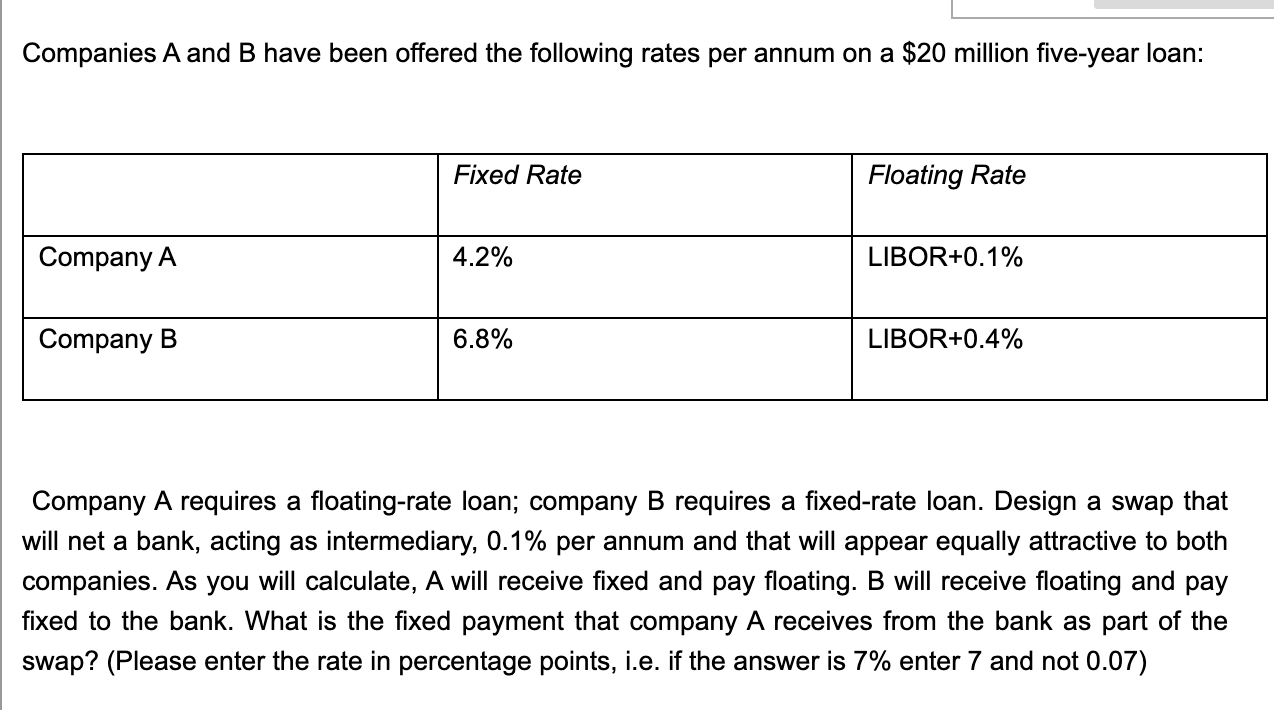 Companies A and B have been offered the following rates per annum on a $20 million five-year loan:

| | Fixed Rate | Floating Rate |
|---|---|---|
| Company A | 4.2% | LIBOR+0.1% |
| Company B | 6.8% | LIBOR+0.4% |

Company A requires a floating-rate loan; company B requires a fixed-rate loan. Design a swap that will net a bank, acting as intermediary, 0.1% per annum and that will appear equally attractive to both companies. As you will calculate, A will receive fixed and pay floating. B will receive floating and pay fixed to the bank. What is the fixed payment that company A receives from the bank as part of the swap? (Please enter the rate in percentage points, i.e. if the answer is 7% enter 7 and not 0.07)